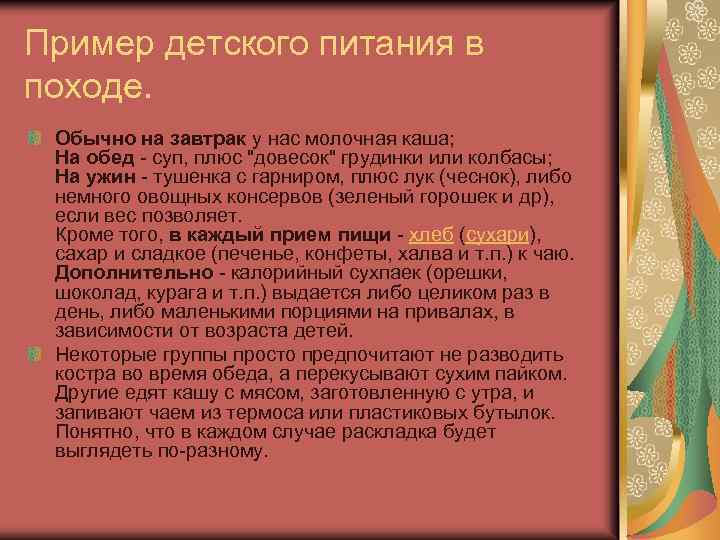 Пример детского питания в походе.

Обычно на завтрак у нас молочная каша;
На обед - суп, плюс "довесок" грудинки или колбасы;
На ужин - тушенка с гарниром, плюс лук (чеснок), либо немного овощных консервов (зеленый горошек и др), если вес позволяет.
Кроме того, в каждый прием пищи - хлеб (сухари), сахар и сладкое (печенье, конфеты, халва и т.п.) к чаю.
Дополнительно - калорийный сухпаек (орешки, шоколад, курага и т.п.) выдается либо целиком раз в день, либо маленькими порциями на привалах, в зависимости от возраста детей.

Некоторые группы просто предпочитают не разводить костра во время обеда, а перекусывают сухим пайком. Другие едят кашу с мясом, заготовленную с утра, и запивают чаем из термоса или пластиковых бутылок. Понятно, что в каждом случае раскладка будет выглядеть по-разному.